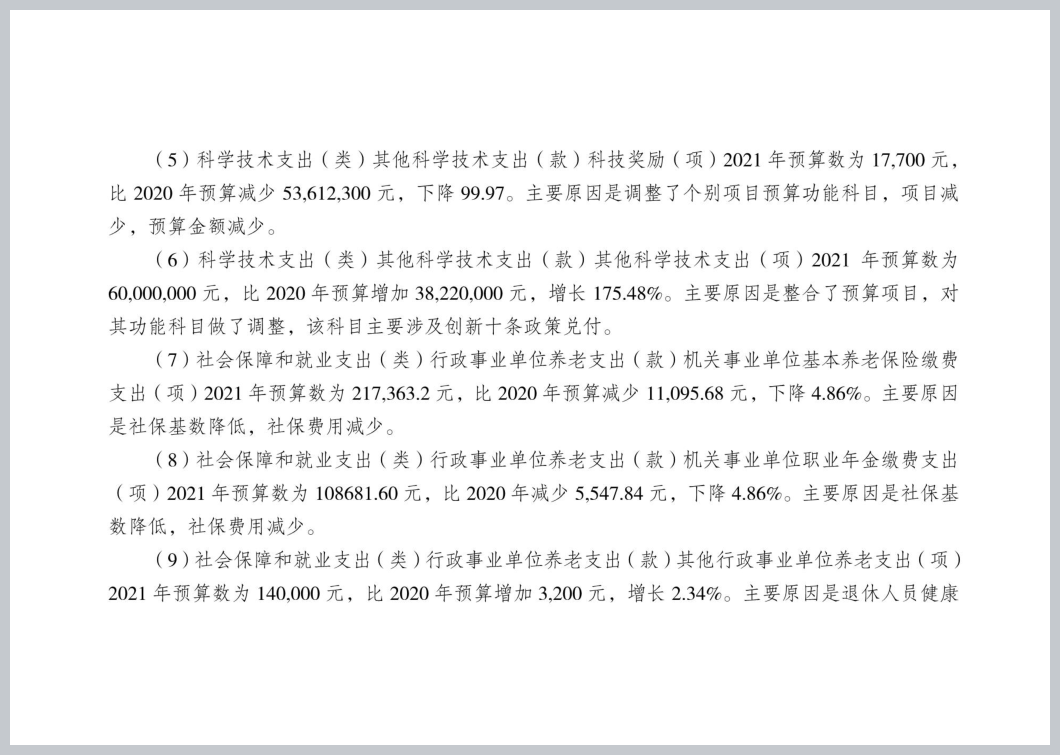 （5）科学技术支出（类）其他科学技术支出（款）科技奖励（项）2021 年预算数为 17,700 元，比 2020 年预算减少 53,612,300 元，下降 99.97。主要原因是调整了个别项目预算功能科目，项目减少，预算金额减少。

（6）科学技术支出（类）其他科学技术支出（款）其他科学技术支出（项）2021 年预算数为 60,000,000 元，比 2020 年预算增加 38,220,000 元，增长 175.48%。主要原因是整合了预算项目，对其功能科目做了调整，该科目主要涉及创新十条政策兑付。

（7）社会保障和就业支出（类）行政事业单位养老支出（款）机关事业单位基本养老保险缴费支出（项）2021 年预算数为 217,363.2 元，比 2020 年预算减少 11,095.68 元，下降 4.86%。主要原因是社保基数降低，社保费用减少。

（8）社会保障和就业支出（类）行政事业单位养老支出（款）机关事业单位职业年金缴费支出（项）2021 年预算数为 108681.60 元，比 2020 年减少 5,547.84 元，下降 4.86%。主要原因是社保基数降低，社保费用减少。

（9）社会保障和就业支出（类）行政事业单位养老支出（款）其他行政事业单位养老支出（项）2021 年预算数为 140,000 元，比 2020 年预算增加 3,200 元，增长 2.34%。主要原因是退休人员健康